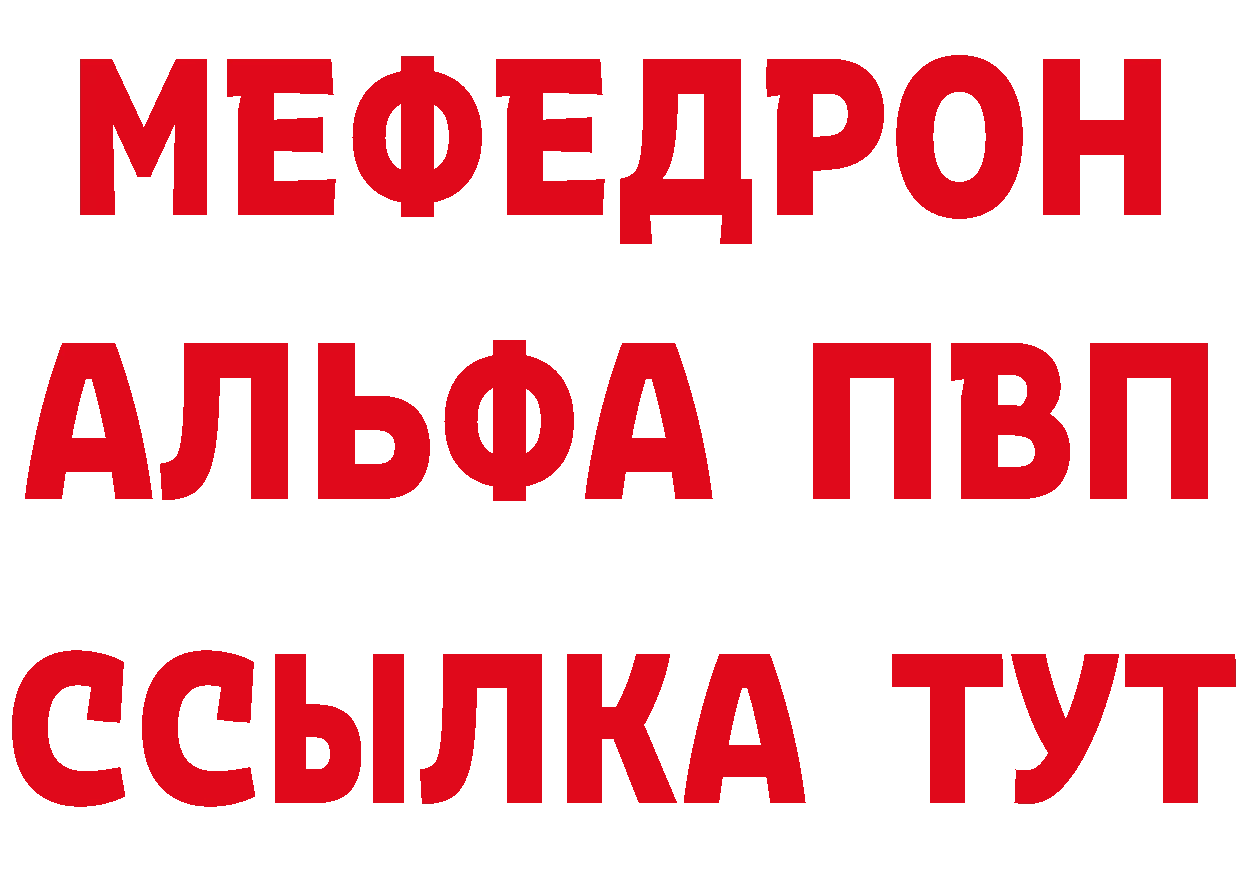 МЕФЕДРОН
АЛЬФА ПВП
ССЫЛКА ТУТ